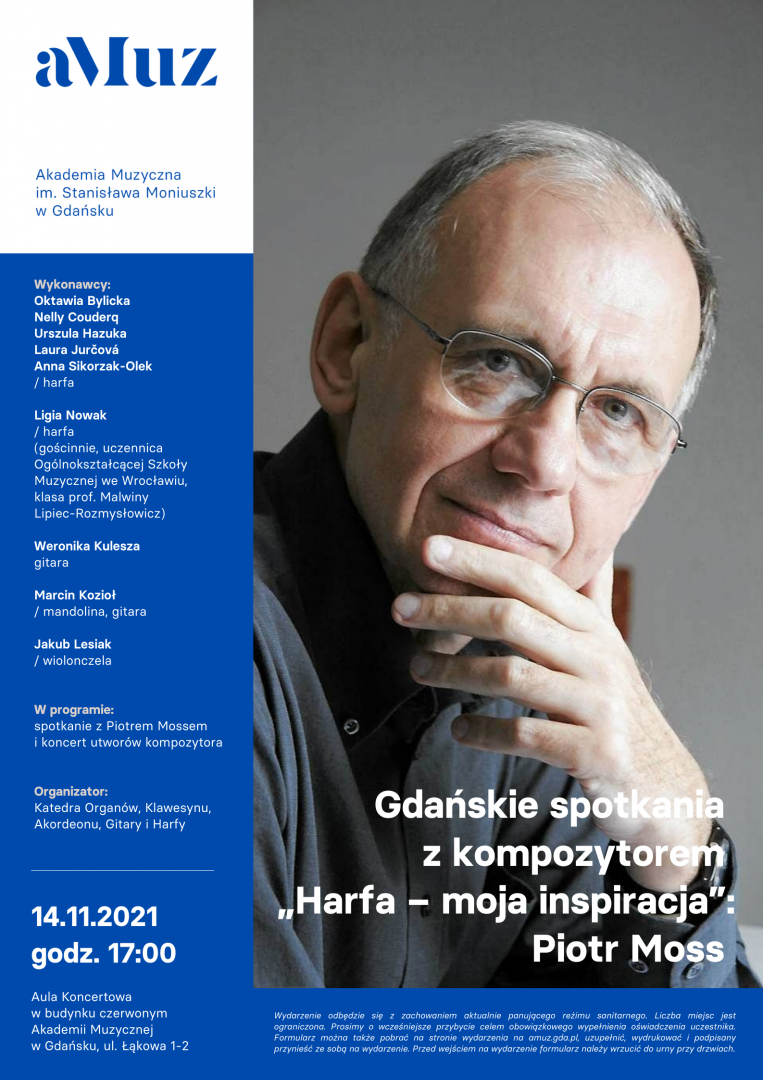 aMuz

Akademia Muzyczna im. Stanisława Moniuszki w Gdańsku

Wykonawcy:
Oktawia Bylicka
Nelly Couderq
Urszula Hazuka
Laura Jurčová
Anna Sikorzak-Olek
/ harfa

Ligia Nowak
/ harfa
(gościnnie, uczennica Ogólnokształcącej Szkoły Muzycznej we Wrocławiu, klasa prof. Malwiny Lipiec-Rozmysłowicz)

Weronika Kulesza
gitara

Marcin Kozioł
/ mandolina, gitara

Jakub Lesiak
/ wiolonczela

W programie:
spotkanie z Piotrem Mossem i koncert utworów kompozytora

Organizator:
Katedra Organów, Klawesynu, Akordeonu, Gitary i Harfy

14.11.2021
godz. 17:00

Aula Koncertowa
w budynku czerwonym
Akademii Muzycznej
w Gdańsku, ul. Łąkowa 1-2

Gdańskie spotkania z kompozytorem
„Harfa – moja inspiracja”:
Piotr Moss

Wydarzenie odbędzie się z zachowaniem aktualnie panującego reżimu sanitarnego. Liczba miejsc jest ograniczona. Prosimy o wcześniejsze przybycie celem obowiązkowego wypełnienia oświadczenia uczestnika. Formularz można także pobrać na stronie wydarzenia na amuz.gda.pl, uzupełnić, wydrukować i podpisany przynieść ze sobą na wydarzenie. Przed wejściem na wydarzenie formularz należy wrzucić do urny przy drzwiach.